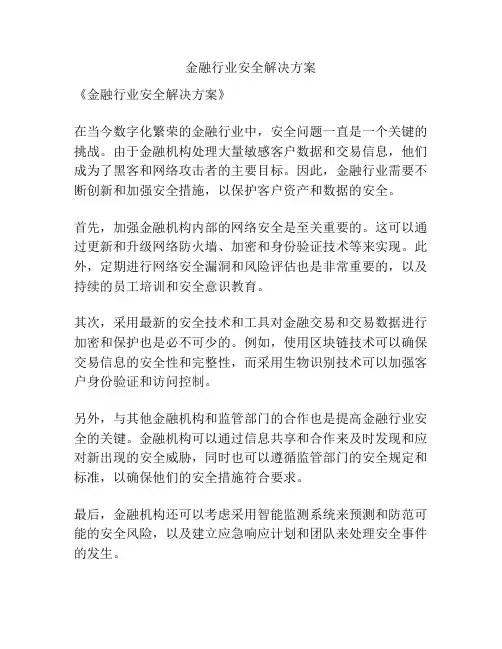 金融行业安全解决方案

《金融行业安全解决方案》

在当今数字化繁荣的金融行业中，安全问题一直是一个关键的挑战。由于金融机构处理大量敏感客户数据和交易信息，他们成为了黑客和网络攻击者的主要目标。因此，金融行业需要不断创新和加强安全措施，以保护客户资产和数据的安全。

首先，加强金融机构内部的网络安全是至关重要的。这可以通过更新和升级网络防火墙、加密和身份验证技术等来实现。此外，定期进行网络安全漏洞和风险评估也是非常重要的，以及持续的员工培训和安全意识教育。

其次，采用最新的安全技术和工具对金融交易和交易数据进行加密和保护也是必不可少的。例如，使用区块链技术可以确保交易信息的安全性和完整性，而采用生物识别技术可以加强客户身份验证和访问控制。

另外，与其他金融机构和监管部门的合作也是提高金融行业安全的关键。金融机构可以通过信息共享和合作来及时发现和应对新出现的安全威胁，同时也可以遵循监管部门的安全规定和标准，以确保他们的安全措施符合要求。

最后，金融机构还可以考虑采用智能监测系统来预测和防范可能的安全风险，以及建立应急响应计划和团队来处理安全事件的发生。